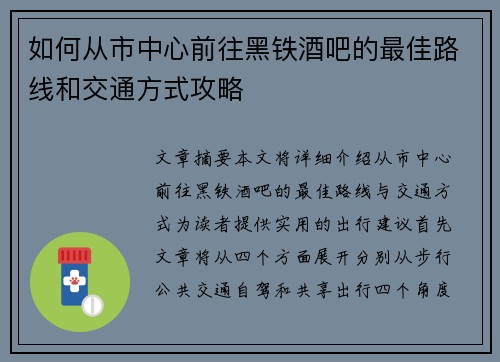 如何从市中心前往黑铁酒吧的最佳路线和交通方式攻略

文章摘要本文将详细介绍从市中心前往黑铁酒吧的最佳路线与交通方式为读者提供实用的出行建议首先文章将从四个方面展开分别从步行公共交通自驾和共享出行四个角度